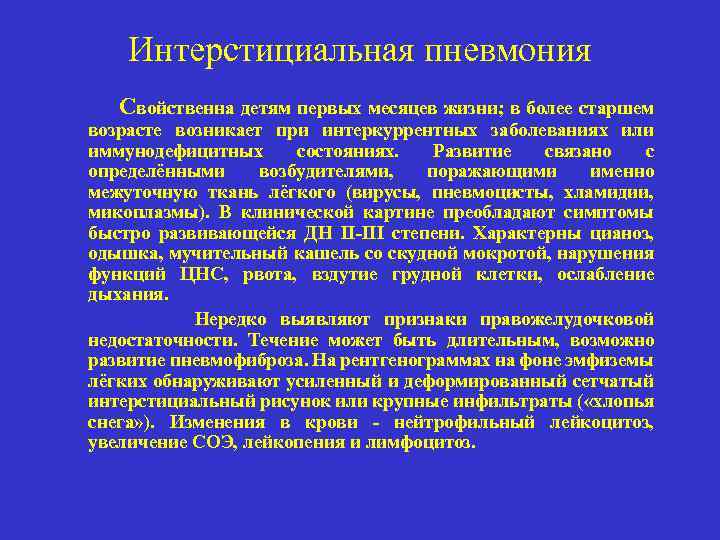 Интерстициальная пневмония

Свойственна детям первых месяцев жизни; в более старшем возрасте возникает при интеркуррентных заболеваниях или иммунодефицитных состояниях. Развитие связано с определёнными возбудителями, поражающими именно межуточную ткань лёгкого (вирусы, пневмоцисты, хламидии, микоплазмы). В клинической картине преобладают симптомы быстро развивающейся ДН II-III степени. Характерны цианоз, одышка, мучительный кашель со скудной мокротой, нарушения функций ЦНС, рвота, вздутие грудной клетки, ослабление дыхания.

Нередко выявляют признаки правожелудочковой недостаточности. Течение может быть длительным, возможно развитие пневмофиброза. На рентгенограммах на фоне эмфиземы лёгких обнаруживают усиленный и деформированный сетчатый интерстициальный рисунок или крупные инфильтраты («хлопья снега»). Изменения в крови - нейтрофильный лейкоцитоз, увеличение СОЭ, лейкопения и лимфоцитоз.